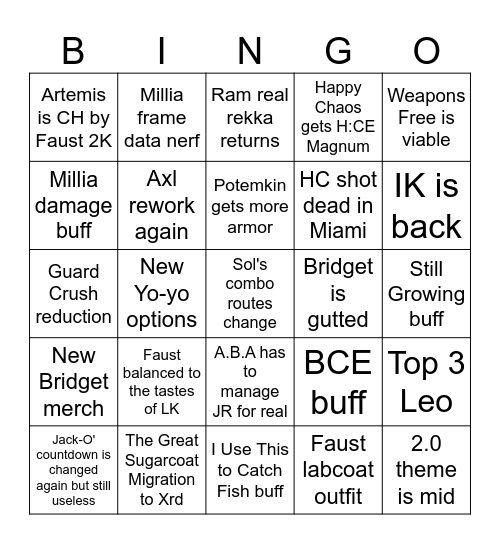 | B | I | N | G | O |
|---|---|---|---|---|
| Artemis is CH by Faust 2K | Millia frame data nerf | Ram real rekka returns | Happy Chaos gets H:CE Magnum | Weapons Free is viable |
| Millia damage buff | Axl rework again | Potemkin gets more armor | HC shot dead in Miami | IK is back |
| Guard Crush reduction | New Yo-yo options | Sol's combo routes change | Bridget is gutted | Still Growing buff |
| New Bridget merch | Faust balanced to the tastes of LK | A.B.A has to manage JR for real | BCE buff | Top 3 Leo |
| Jack-O' countdown is changed again but still useless | The Great Sugarcoat Migration to Xrd | I Use This to Catch Fish buff | Faust labcoat outfit | 2.0 theme is mid |